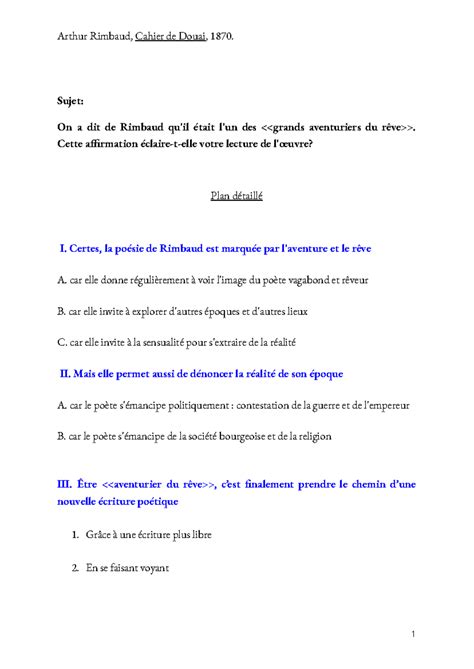 Arthur Rimbaud, Cahier de Douai, 1870.

Sujet:

On a dit de Rimbaud qu'il était l'un des <<grands aventuriers du rêve>>. Cette affirmation éclaire-t-elle votre lecture de l'œuvre?

Plan détaillé

I. Certes, la poésie de Rimbaud est marquée par l'aventure et le rêve

A. car elle donne régulièrement à voir l'image du poète vagabond et rêveur

B. car elle invite à explorer d'autres époques et d'autres lieux

C. car elle invite à la sensualité pour s'extraire de la réalité

II. Mais elle permet aussi de dénoncer la réalité de son époque

A. car le poète s'émancipe politiquement : contestation de la guerre et de l'empereur

B. car le poète s'émancipe de la société bourgeoise et de la religion

III. Être <<aventurier du rêve>>, c'est finalement prendre le chemin d'une nouvelle écriture poétique

1. Grâce à une écriture plus libre

2. En se faisant voyant

1